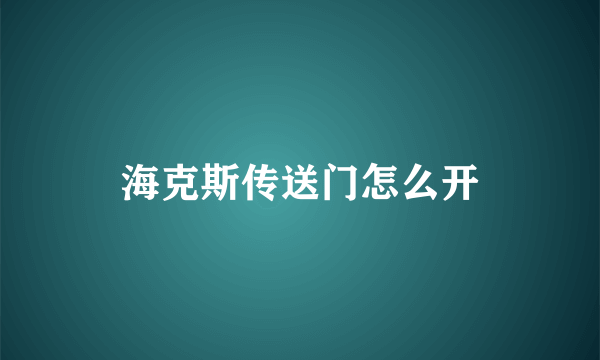 海克斯传送门怎么开